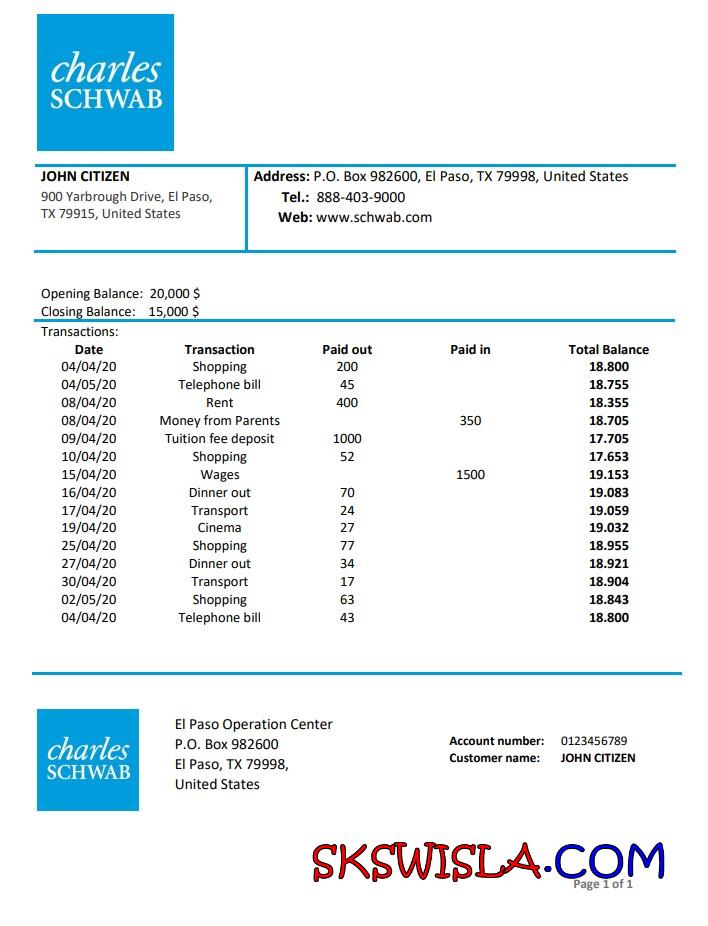 charles
SCHWAB

JOHN CITIZEN
900 Yarbrough Drive, El Paso, TX 79915, United States

Address: P.O. Box 982600, El Paso, TX 79998, United States
Tel.: 888-403-9000
Web: www.schwab.com

Opening Balance: 20,000 $
Closing Balance: 15,000 $

Transactions:

| Date | Transaction | Paid out | Paid in | Total Balance |
|---|---|---|---|---|
| 04/04/20 | Shopping | 200 | | 18.800 |
| 04/05/20 | Telephone bill | 45 | | 18.755 |
| 08/04/20 | Rent | 400 | | 18.355 |
| 08/04/20 | Money from Parents | | 350 | 18.705 |
| 09/04/20 | Tuition fee deposit | 1000 | | 17.705 |
| 10/04/20 | Shopping | 52 | | 17.653 |
| 15/04/20 | Wages | | 1500 | 19.153 |
| 16/04/20 | Dinner out | 70 | | 19.083 |
| 17/04/20 | Transport | 24 | | 19.059 |
| 19/04/20 | Cinema | 27 | | 19.032 |
| 25/04/20 | Shopping | 77 | | 18.955 |
| 27/04/20 | Dinner out | 34 | | 18.921 |
| 30/04/20 | Transport | 17 | | 18.904 |
| 02/05/20 | Shopping | 63 | | 18.843 |
| 04/04/20 | Telephone bill | 43 | | 18.800 |

charles
SCHWAB

El Paso Operation Center
P.O. Box 982600
El Paso, TX 79998,
United States

Account number: 0123456789
Customer name: JOHN CITIZEN

SKSWISLA.COM

Page 1 of 1